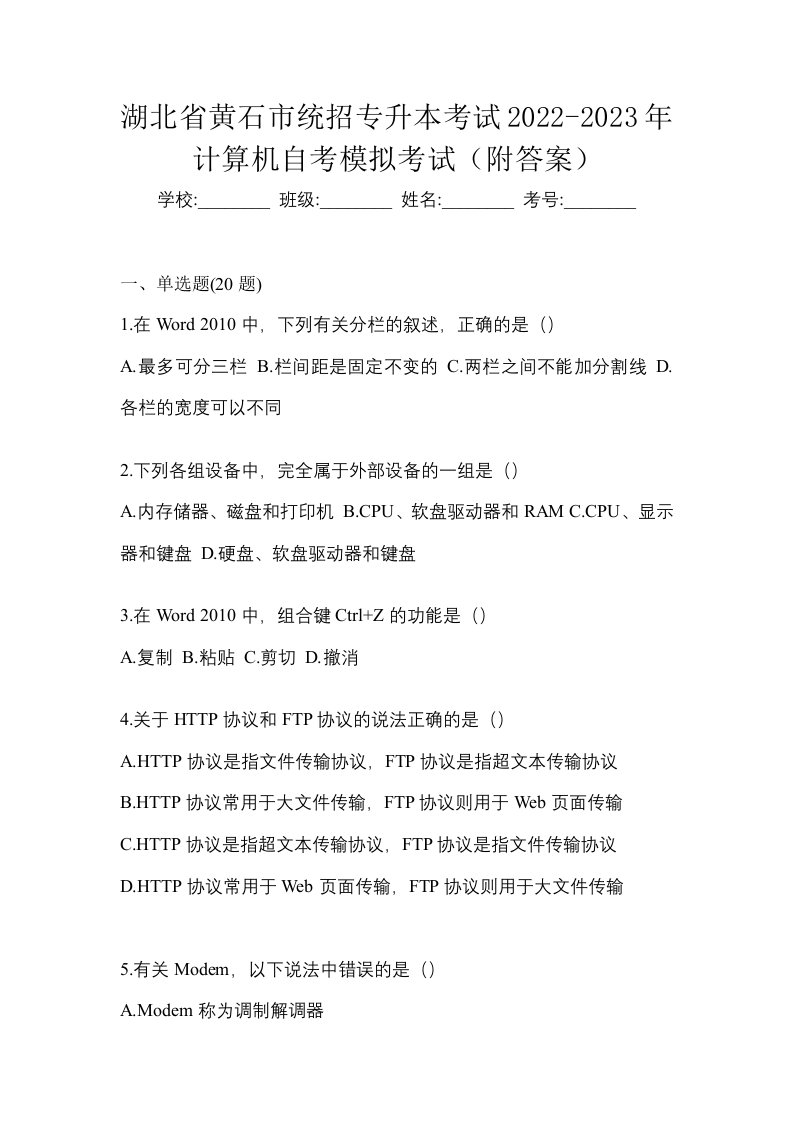 湖北省黄石市统招专升本考试2022-2023年计算机自考模拟考试（附答案）

学校:________ 班级:________ 姓名:________ 考号:________

一、单选题(20 题)

1.在 Word 2010 中，下列有关分栏的叙述，正确的是（）

A.最多可分三栏 B.栏间距是固定不变的 C.两栏之间不能加分割线 D.各栏的宽度可以不同

2.下列各组设备中，完全属于外部设备的一组是（）

A.内存储器、磁盘和打印机 B.CPU、软盘驱动器和 RAM C.CPU、显示器和键盘 D.硬盘、软盘驱动器和键盘

3.在 Word 2010 中，组合键 Ctrl+Z 的功能是（）

A.复制 B.粘贴 C.剪切 D.撤消

4.关于 HTTP 协议和 FTP 协议的说法正确的是（）

A.HTTP 协议是指文件传输协议，FTP 协议是指超文本传输协议

B.HTTP 协议常用于大文件传输，FTP 协议则用于 Web 页面传输

C.HTTP 协议是指超文本传输协议，FTP 协议是指文件传输协议

D.HTTP 协议常用于 Web 页面传输，FTP 协议则用于大文件传输

5.有关 Modem，以下说法中错误的是（）

A.Modem 称为调制解调器